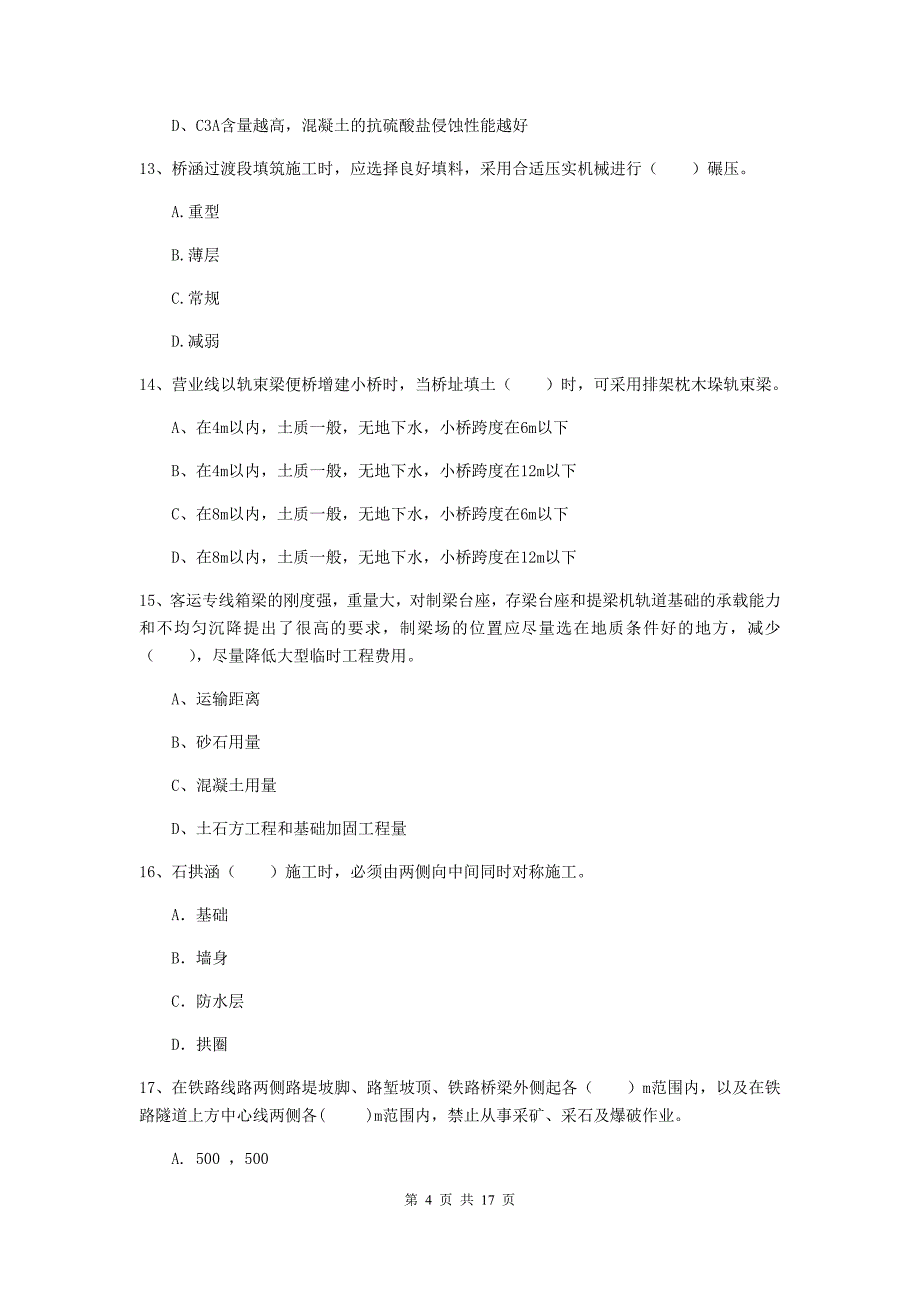 D、C3A含量越高，混凝土的抗硫酸盐侵蚀性能越好

13、桥涵过渡段填筑施工时，应选择良好填料，采用合适压实机械进行（　　）碾压。

A.重型

B.薄层

C.常规

D.减弱

14、营业线以轨束梁便桥增建小桥时，当桥址填土（　　）时，可采用排架枕木垛轨束梁。

A、在4m以内，土质一般，无地下水，小桥跨度在6m以下

B、在4m以内，土质一般，无地下水，小桥跨度在12m以下

C、在8m以内，土质一般，无地下水，小桥跨度在6m以下

D、在8m以内，土质一般，无地下水，小桥跨度在12m以下

15、客运专线箱梁的刚度强，重量大，对制梁台座，存梁台座和提梁机轨道基础的承载能力和不均匀沉降提出了很高的要求，制梁场的位置应尽量选在地质条件好的地方，减少（　　），尽量降低大型临时工程费用。

A、运输距离

B、砂石用量

C、混凝土用量

D、土石方工程和基础加固工程量

16、石拱涵（　　）施工时，必须由两侧向中间同时对称施工。

A. 基础

B. 墙身

C. 防水层

D. 拱圈

17、在铁路线路两侧路堤坡脚、路堑坡顶、铁路桥梁外侧起各（　　）m范围内，以及在铁路隧道上方中心线两侧各(　　)m范围内，禁止从事采矿、采石及爆破作业。

A. 500 ，500

第 4 页 共 17 页